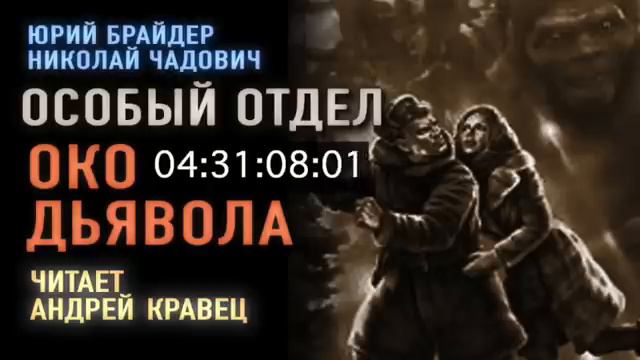 ЮРИЙ БРАЙДЕР
НИКОЛАЙ ЧАДОВИЧ

ОСОБЫЙ ОТДЕЛ

ОКО 04:31:08:01
ДЬЯВОЛА

ЧИТАЕТ
АНДРЕЙ КРАВЕЦ